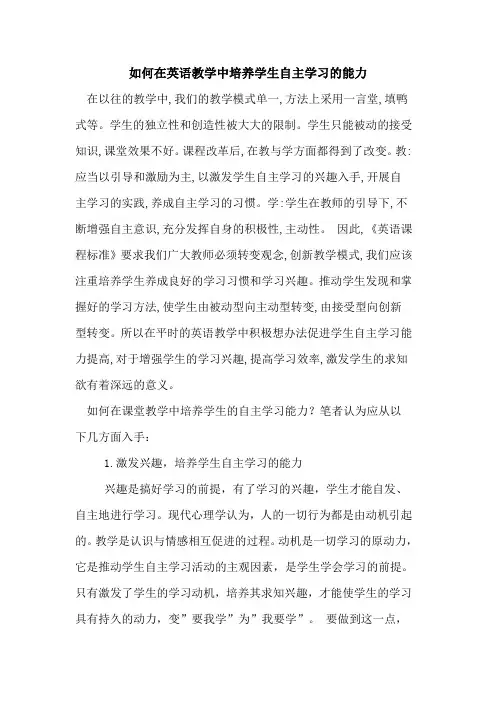 如何在英语教学中培养学生自主学习的能力

在以往的教学中,我们的教学模式单一,方法上采用一言堂,填鸭式等。学生的独立性和创造性被大大的限制。学生只能被动的接受知识,课堂效果不好。课程改革后,在教与学方面都得到了改变。教:应当以引导和激励为主,以激发学生自主学习的兴趣入手,开展自主学习的实践,养成自主学习的习惯。学:学生在教师的引导下,不断增强自主意识,充分发挥自身的积极性,主动性。 因此,《英语课程标准》要求我们广大教师必须转变观念,创新教学模式,我们应该注重培养学生养成良好的学习习惯和学习兴趣。推动学生发现和掌握好的学习方法,使学生由被动型向主动型转变,由接受型向创新型转变。所以在平时的英语教学中积极想办法促进学生自主学习能力提高,对于增强学生的学习兴趣,提高学习效率,激发学生的求知欲有着深远的意义。

如何在课堂教学中培养学生的自主学习能力？笔者认为应从以下几方面入手:

1.激发兴趣，培养学生自主学习的能力

兴趣是搞好学习的前提，有了学习的兴趣，学生才能自发、自主地进行学习。现代心理学认为，人的一切行为都是由动机引起的。教学是认识与情感相互促进的过程。动机是一切学习的原动力，它是推动学生自主学习活动的主观因素，是学生学会学习的前提。只有激发了学生的学习动机，培养其求知兴趣，才能使学生的学习具有持久的动力，变”要我学”为”我要学”。 要做到这一点，